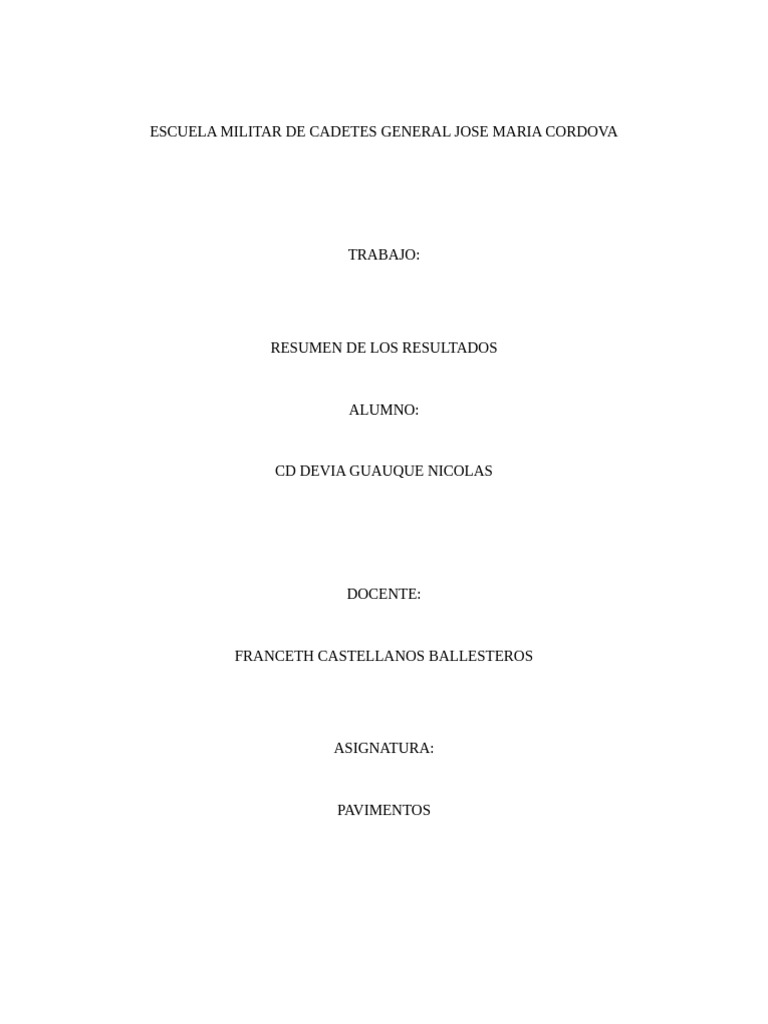 ESCUELA MILITAR DE CADETES GENERAL JOSE MARIA CORDOVA

TRABAJO:

RESUMEN DE LOS RESULTADOS

ALUMNO:

CD DEVIA GUAUQUE NICOLAS

DOCENTE:

FRANCETH CASTELLANOS BALLESTEROS

ASIGNATURA:

PAVIMENTOS